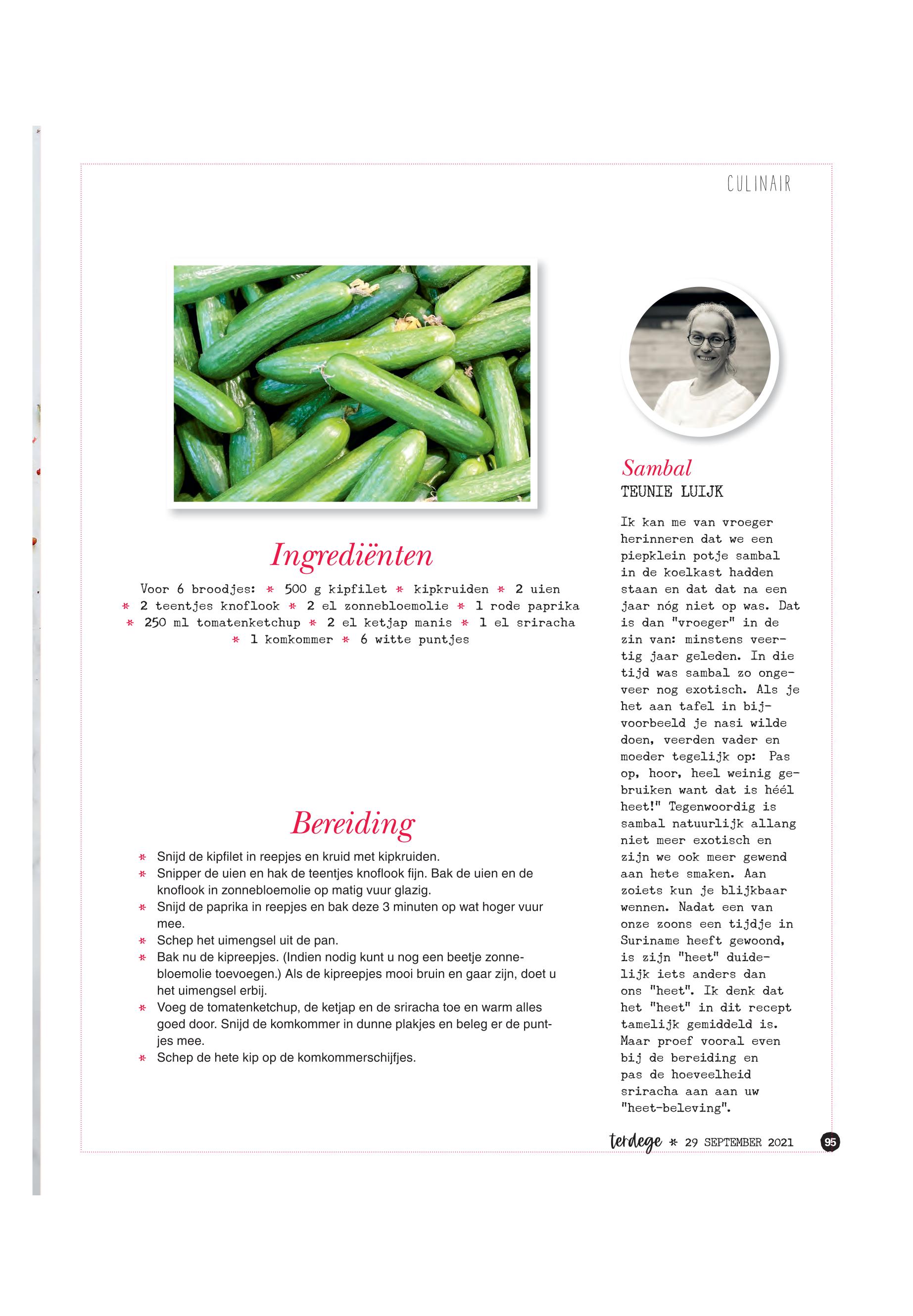 CULINAIR

Ingrediënten

Voor 6 broodjes: * 500 g kipfilet * kipkruiden * 2 uien * 2 teentjes knoflook * 2 el zonnebloemolie * 1 rode paprika * 250 ml tomatenketchup * 2 el ketjap manis * 1 el sriracha * 1 komkommer * 6 witte puntjes

Bereiding

* Snijd de kipfilet in reepjes en kruid met kipkruiden.
* Snipper de uien en hak de teentjes knoflook fijn. Bak de uien en de knoflook in zonnebloemolie op matig vuur glazig.
* Snijd de paprika in reepjes en bak deze 3 minuten op wat hoger vuur mee.
* Schep het uimengsel uit de pan.
* Bak nu de kipreepjes. (Indien nodig kunt u nog een beetje zonnebloemolie toevoegen.) Als de kipreepjes mooi bruin en gaar zijn, doet u het uimengsel erbij.
* Voeg de tomatenketchup, de ketjap en de sriracha toe en warm alles goed door. Snijd de komkommer in dunne plakjes en beleg er de puntjes mee.
* Schep de hete kip op de komkommerschijfjes.

Sambal
TEUNIE LUIJK

Ik kan me van vroeger herinneren dat we een piepklein potje sambal in de koelkast hadden staan en dat dat na een jaar nóg niet op was. Dat is dan "vroeger" in de zin van: minstens veertig jaar geleden. In die tijd was sambal zo ongeveer nog exotisch. Als je het aan tafel in bijvoorbeeld je nasi wilde doen, veerden vader en moeder tegelijk op: Pas op, hoor, heel weinig gebruiken want dat is héél heet!" Tegenwoordig is sambal natuurlijk allang niet meer exotisch en zijn we ook meer gewend aan hete smaken. Aan zoiets kun je blijkbaar wennen. Nadat een van onze zoons een tijdje in Suriname heeft gewoond, is zijn "heet" duidelijk iets anders dan ons "heet". Ik denk dat het "heet" in dit recept tamelijk gemiddeld is. Maar proef vooral even bij de bereiding en pas de hoeveelheid sriracha aan aan uw "heet-beleving".

terdege * 29 SEPTEMBER 2021 95